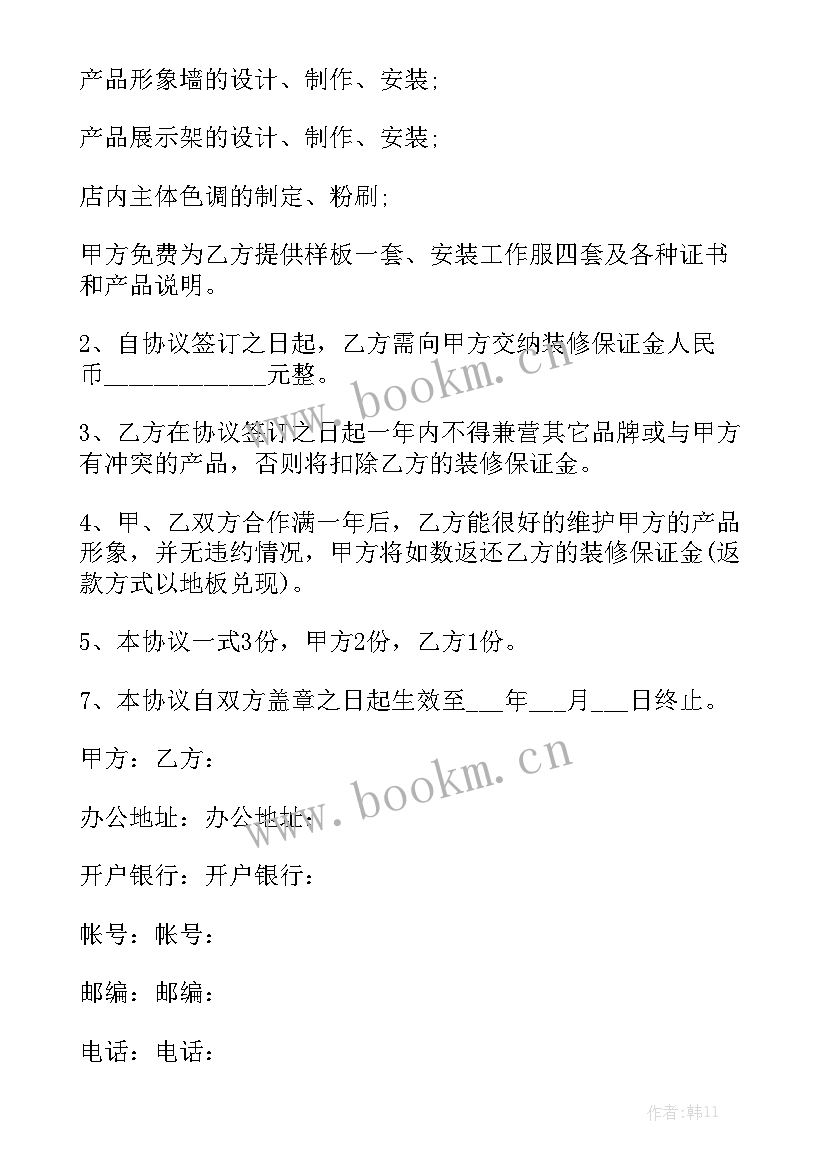 产品形象墙的设计、制作、安装;

产品展示架的设计、制作、安装;

店内主体色调的制定、粉刷;

甲方免费为乙方提供样板一套、安装工作服四套及各种证书和产品说明。

2、自协议签订之日起，乙方需向甲方交纳装修保证金人民币____________元整。

3、乙方在协议签订之日起一年内不得兼营其它品牌或与甲方有冲突的产品，否则将扣除乙方的装修保证金。

4、甲、乙双方合作满一年后，乙方能很好的维护甲方的产品形象，并无违约情况，甲方将如数返还乙方的装修保证金(返款方式以地板兑现)。

5、本协议一式3份，甲方2份，乙方1份。

7、本协议自双方盖章之日起生效至___年___月___日终止。

甲方：乙方：

办公地址：办公地址：

开户银行：开户银行：

帐号：帐号：

邮编：邮编：

电话：电话：

www.bookm.cn

www.bookm.cn

作者:韩11